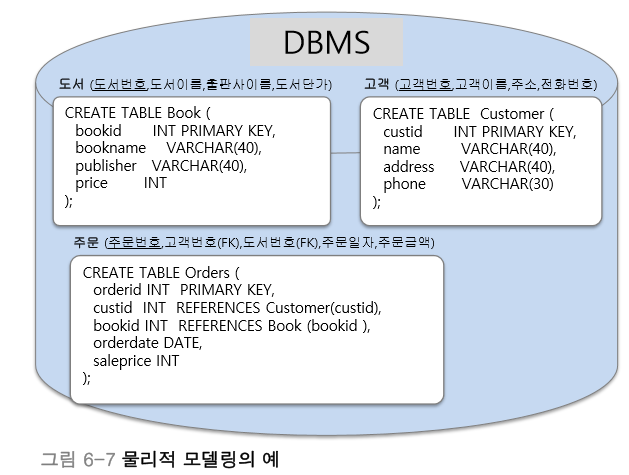 DBMS

도서 (도서번호,도서이름,출판사이름,도서단가)

CREATE TABLE Book (
bookid INT PRIMARY KEY,
bookname VARCHAR(40),
publisher VARCHAR(40),
price INT
);

고객 (고객번호,고객이름,주소,전화번호)

CREATE TABLE Customer (
custid INT PRIMARY KEY,
name VARCHAR(40),
address VARCHAR(40),
phone VARCHAR(30)
);

주문 (주문번호,고객번호(FK),도서번호(FK),주문일자,주문금액)

CREATE TABLE Orders (
orderid INT PRIMARY KEY,
custid INT REFERENCES Customer(custid),
bookid INT REFERENCES Book (bookid ),
orderdate DATE,
saleprice INT
);

그림 6-7 물리적 모델링의 예